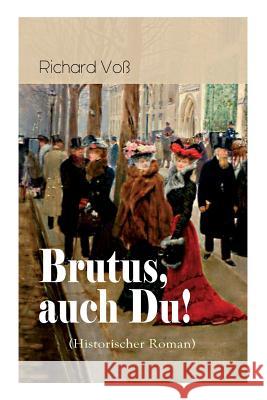 Richard Voß

Brutus, auch Du!

(Historischer Roman)

Kraina Książek